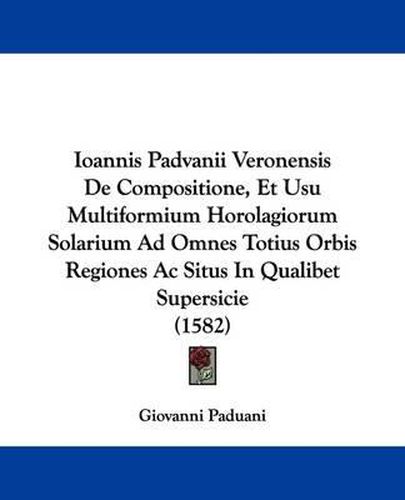 Ioannis Padvanii Veronensis De Compositione, Et Usu Multiformium Horolagiorum Solarium Ad Omnes Totius Orbis Regiones Ac Situs In Qualibet Supersicie (1582)

Giovanni Paduani